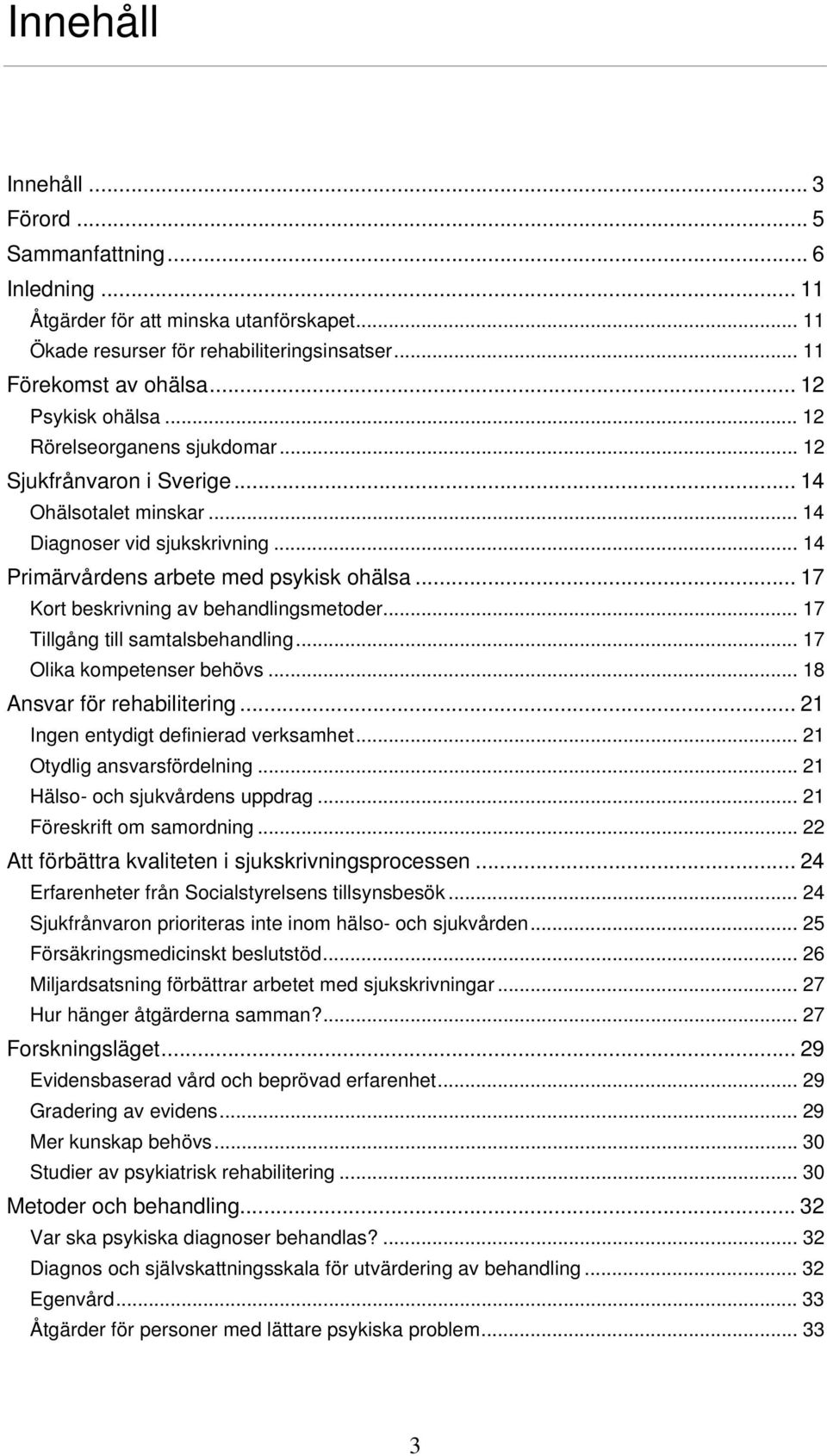 Innehåll

Innehåll ... 3
Förord ... 5
Sammanfattning ... 6
Inledning ... 11
Åtgärder för att minska utanförskapet ... 11
Ökade resurser för rehabiliteringsinsatser ... 11
Förekomst av ohälsa ... 12
Psykisk ohälsa ... 12
Rörelseorganens sjukdomar ... 12
Sjukfrånvaron i Sverige ... 14
Ohälsotalet minskar ... 14
Diagnoser vid sjukskrivning ... 14
Primärvårdens arbete med psykisk ohälsa ... 17
Kort beskrivning av behandlingsmetoder ... 17
Tillgång till samtalsbehandling ... 17
Olika kompetenser behövs ... 18
Ansvar för rehabilitering ... 21
Ingen entydigt definierad verksamhet ... 21
Otydlig ansvarsfördelning ... 21
Hälso- och sjukvårdens uppdrag ... 21
Föreskrift om samordning ... 22
Att förbättra kvaliteten i sjukskrivningsprocessen ... 24
Erfarenheter från Socialstyrelsens tillsynsbesök ... 24
Sjukfrånvaron prioriteras inte inom hälso- och sjukvården ... 25
Försäkringsmedicinskt beslutstöd ... 26
Miljardsatsning förbättrar arbetet med sjukskrivningar ... 27
Hur hänger åtgärderna samman? ... 27
Forskningsläget ... 29
Evidensbaserad vård och beprövad erfarenhet ... 29
Gradering av evidens ... 29
Mer kunskap behövs ... 30
Studier av psykiatrisk rehabilitering ... 30
Metoder och behandling ... 32
Var ska psykiska diagnoser behandlas? ... 32
Diagnos och självskattningsskala för utvärdering av behandling ... 32
Egenvård ... 33
Åtgärder för personer med lättare psykiska problem ... 33

3